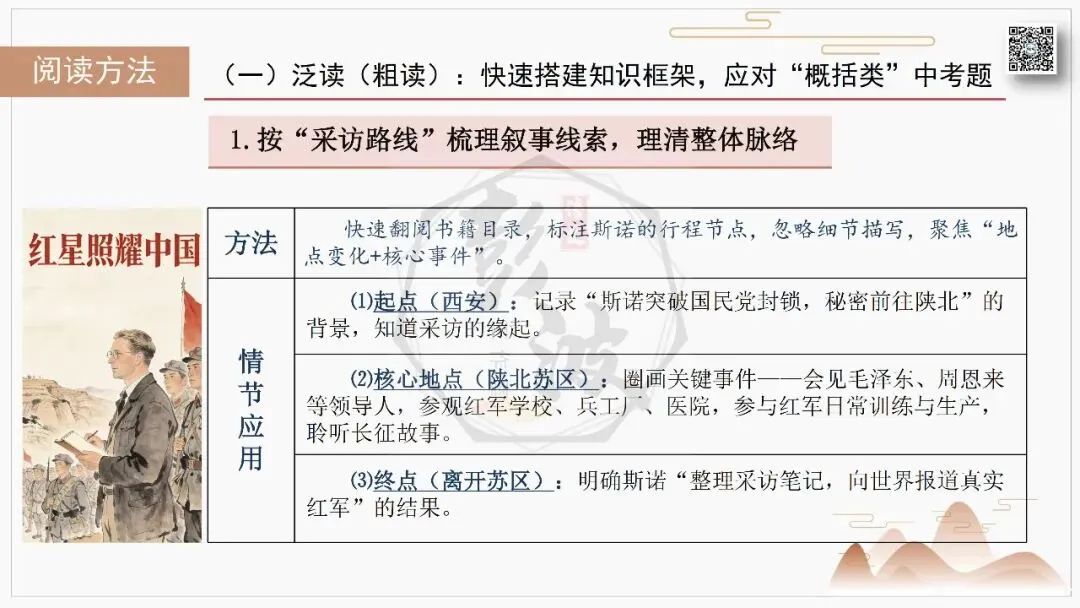 阅读方法

（一）泛读（粗读）：快速搭建知识框架，应对“概括类”中考题

1.按“采访路线”梳理叙事线索，理清整体脉络

红星照耀中国

| 方法 | 快速翻阅书籍目录，标注斯诺的行程节点，忽略细节描写，聚焦“地点变化+核心事件”。 |
|---|---|
| 情节应用 | ⑴起点（西安）：记录“斯诺突破国民党封锁，秘密前往陕北”的背景，知道采访的缘起。 |
|  | ⑵核心地点（陕北苏区）：圈画关键事件——会见毛泽东、周恩来等领导人，参观红军学校、兵工厂、医院，参与红军日常训练与生产，聆听长征故事。 |
|  | ⑶终点（离开苏区）：明确斯诺“整理采访笔记，向世界报道真实红军”的结果。 |